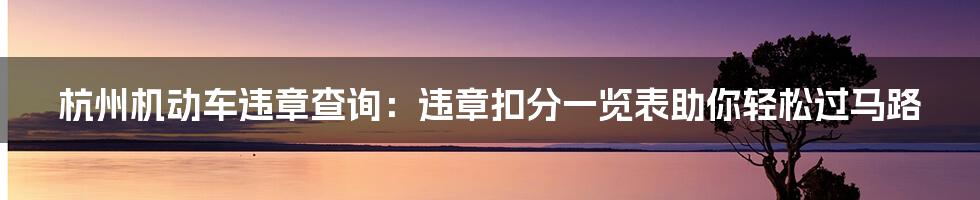 杭州机动车违章查询：违章扣分一览表助你轻松过马路